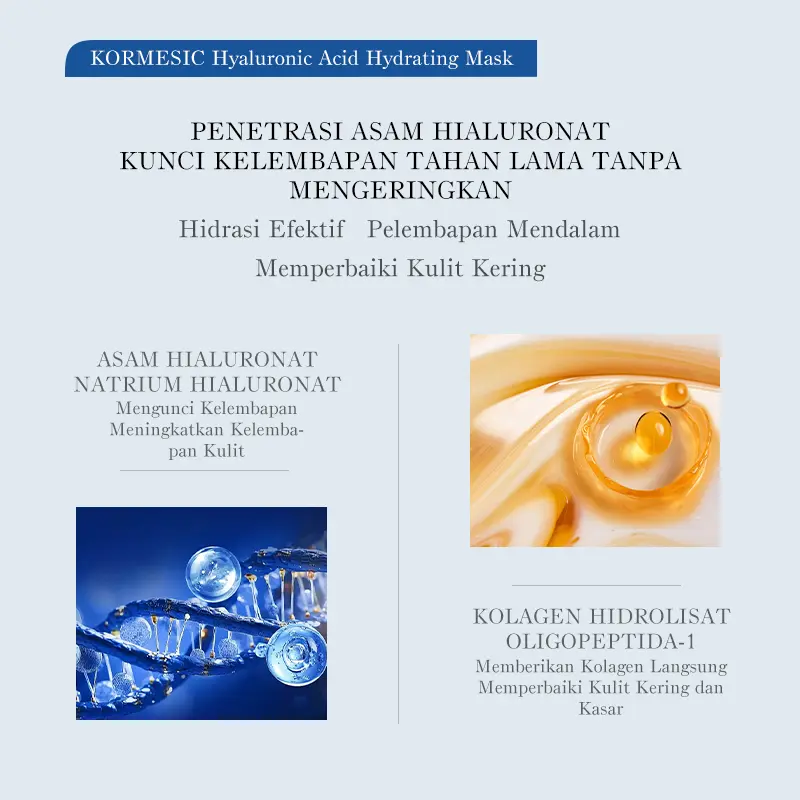 KORMESIC Hyaluronic Acid Hydrating Mask

PENETRASI ASAM HIALURONAT
KUNCI KELEMBAPAN TAHAN LAMA TANPA MENGERINGKAN

Hidrasi Efektif Pelembapan Mendalam
Memperbaiki Kulit Kering

ASAM HIALURONAT
NATRIUM HIALURONAT
Mengunci Kelembapan
Meningkatkan Kelembapan Kulit

KOLAGEN HIDROLISAT
OLIGOPEPTIDA-1
Memberikan Kolagen Langsung
Memperbaiki Kulit Kering dan Kasar